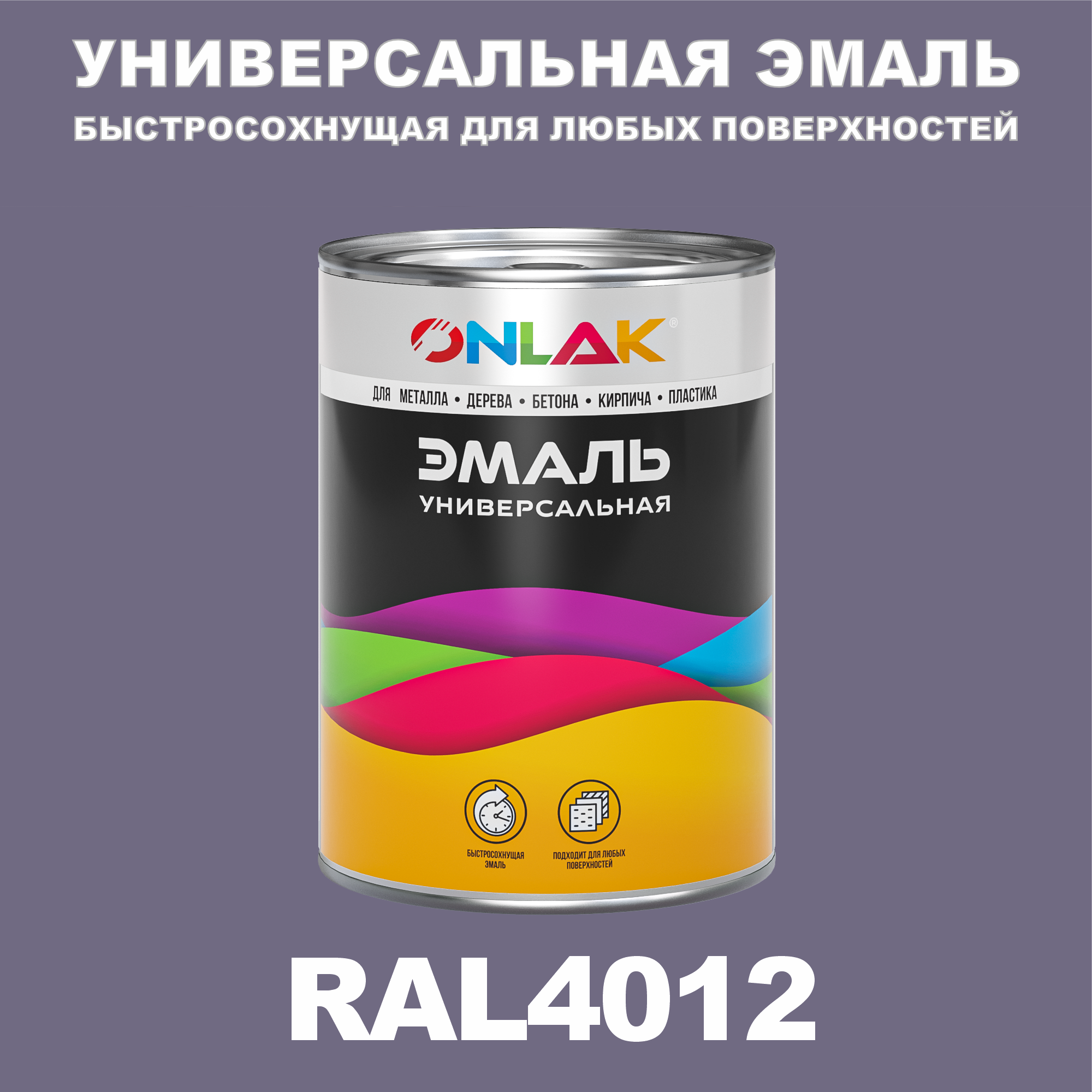 УНИВЕРСАЛЬНАЯ ЭМАЛЬ
БЫСТРОСОХНУЩАЯ ДЛЯ ЛЮБЫХ ПОВЕРХНОСТЕЙ

ONLAK®

ДЛЯ МЕТАЛЛА • ДЕРЕВА • БЕТОНА • КИРПИЧА • ПЛАСТИКА

ЭМАЛЬ
УНИВЕРСАЛЬНАЯ

БЫСТРОСОХНУЩАЯ ЭМАЛЬ

ПОДХОДИТ ДЛЯ ЛЮБЫХ ПОВЕРХНОСТЕЙ

RAL4012